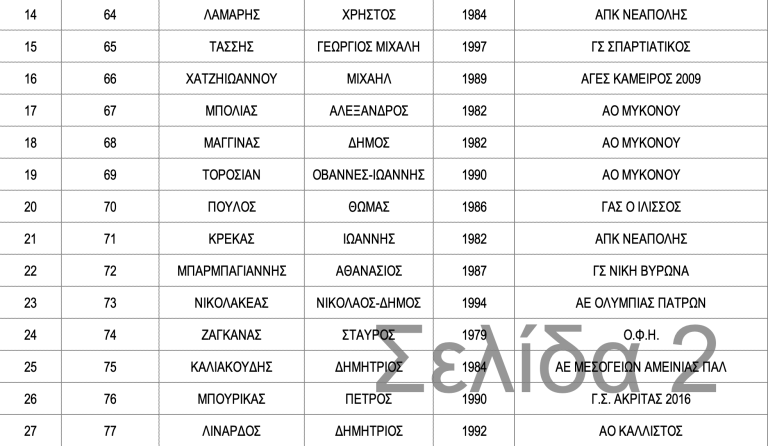 | 14 | 64 | ΛΑΜΑΡΗΣ | ΧΡΗΣΤΟΣ | 1984 | ΑΠΚ ΝΕΑΠΟΛΗΣ |
|---|---|---|---|---|---|
| 15 | 65 | ΤΑΣΣΗΣ | ΓΕΩΡΓΙΟΣ ΜΙΧΑΛΗ | 1997 | ΓΣ ΣΠΑΡΤΙΑΤΙΚΟΣ |
| 16 | 66 | ΧΑΤΖΗΙΩΑΝΝΟΥ | ΜΙΧΑΗΛ | 1989 | ΑΓΕΣ ΚΑΜΕΙΡΟΣ 2009 |
| 17 | 67 | ΜΠΟΛΙΑΣ | ΑΛΕΞΑΝΔΡΟΣ | 1982 | ΑΟ ΜΥΚΟΝΟΥ |
| 18 | 68 | ΜΑΓΓΙΝΑΣ | ΔΗΜΟΣ | 1982 | ΑΟ ΜΥΚΟΝΟΥ |
| 19 | 69 | ΤΟΡΟΣΙΑΝ | ΟΒΑΝΝΕΣ-ΙΩΑΝΝΗΣ | 1990 | ΑΟ ΜΥΚΟΝΟΥ |
| 20 | 70 | ΠΟΥΛΟΣ | ΘΩΜΑΣ | 1986 | ΓΑΣ Ο ΙΛΙΣΣΟΣ |
| 21 | 71 | ΚΡΕΚΑΣ | ΙΩΑΝΝΗΣ | 1982 | ΑΠΚ ΝΕΑΠΟΛΗΣ |
| 22 | 72 | ΜΠΑΡΜΠΑΓΙΑΝΝΗΣ | ΑΘΑΝΑΣΙΟΣ | 1987 | ΓΣ ΝΙΚΗ ΒΥΡΩΝΑ |
| 23 | 73 | ΝΙΚΟΛΑΚΕΑΣ | ΝΙΚΟΛΑΟΣ-ΔΗΜΟΣ | 1994 | ΑΕ ΟΛΥΜΠΙΑΣ ΠΑΤΡΩΝ |
| 24 | 74 | ΖΑΓΚΑΝΑΣ | ΣΤΑΥΡΟΣ | 1979 | Ο.Φ.Η. |
| 25 | 75 | ΚΑΛΙΑΚΟΥΔΗΣ | ΔΗΜΗΤΡΙΟΣ | 1984 | ΑΕ ΜΕΣΟΓΕΙΩΝ ΑΜΕΙΝΙΑΣ ΠΑΛ |
| 26 | 76 | ΜΠΟΥΡΙΚΑΣ | ΠΕΤΡΟΣ | 1990 | Γ.Σ. ΑΚΡΙΤΑΣ 2016 |
| 27 | 77 | ΛΙΝΑΡΔΟΣ | ΔΗΜΗΤΡΙΟΣ | 1992 | ΑΟ ΚΑΛΛΙΣΤΟΣ |

Σελίδα 2